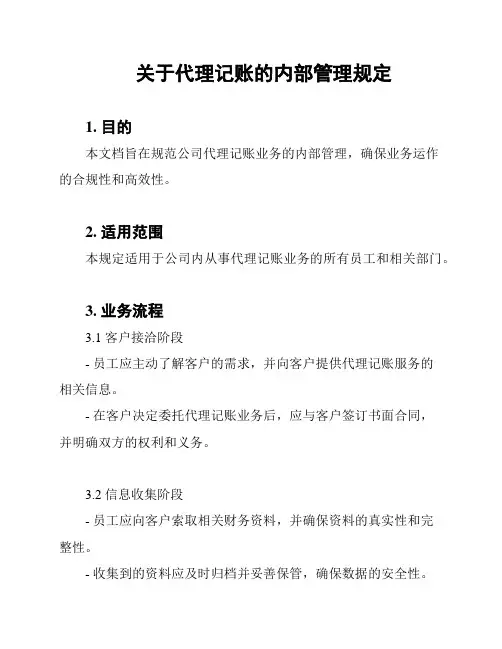 关于代理记账的内部管理规定

1. 目的

本文档旨在规范公司代理记账业务的内部管理，确保业务运作的合规性和高效性。

2. 适用范围

本规定适用于公司内从事代理记账业务的所有员工和相关部门。

3. 业务流程

3.1 客户接洽阶段

- 员工应主动了解客户的需求，并向客户提供代理记账服务的相关信息。

- 在客户决定委托代理记账业务后，应与客户签订书面合同，并明确双方的权利和义务。

3.2 信息收集阶段

- 员工应向客户索取相关财务资料，并确保资料的真实性和完整性。

- 收集到的资料应及时归档并妥善保管，确保数据的安全性。